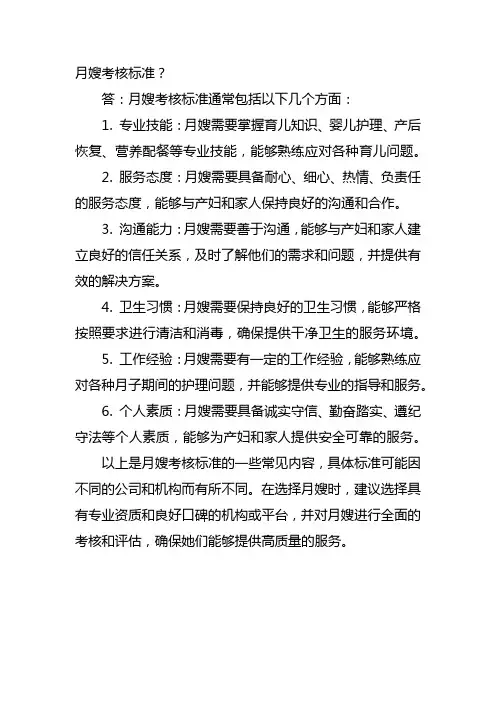 月嫂考核标准？

答：月嫂考核标准通常包括以下几个方面：

1. 专业技能：月嫂需要掌握育儿知识、婴儿护理、产后恢复、营养配餐等专业技能，能够熟练应对各种育儿问题。

2. 服务态度：月嫂需要具备耐心、细心、热情、负责任的服务态度，能够与产妇和家人保持良好的沟通和合作。

3. 沟通能力：月嫂需要善于沟通，能够与产妇和家人建立良好的信任关系，及时了解他们的需求和问题，并提供有效的解决方案。

4. 卫生习惯：月嫂需要保持良好的卫生习惯，能够严格按照要求进行清洁和消毒，确保提供干净卫生的服务环境。

5. 工作经验：月嫂需要有一定的工作经验，能够熟练应对各种月子期间的护理问题，并能够提供专业的指导和服务。

6. 个人素质：月嫂需要具备诚实守信、勤奋踏实、遵纪守法等个人素质，能够为产妇和家人提供安全可靠的服务。

以上是月嫂考核标准的一些常见内容，具体标准可能因不同的公司和机构而有所不同。在选择月嫂时，建议选择具有专业资质和良好口碑的机构或平台，并对月嫂进行全面的考核和评估，确保她们能够提供高质量的服务。